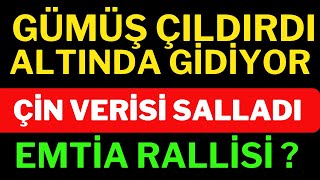 GÜMÜŞ ÇILDIRDI ALTINDA GİDİYOR

ÇİN VERİSİ SALLADI

EMTİA RALLİSİ ?